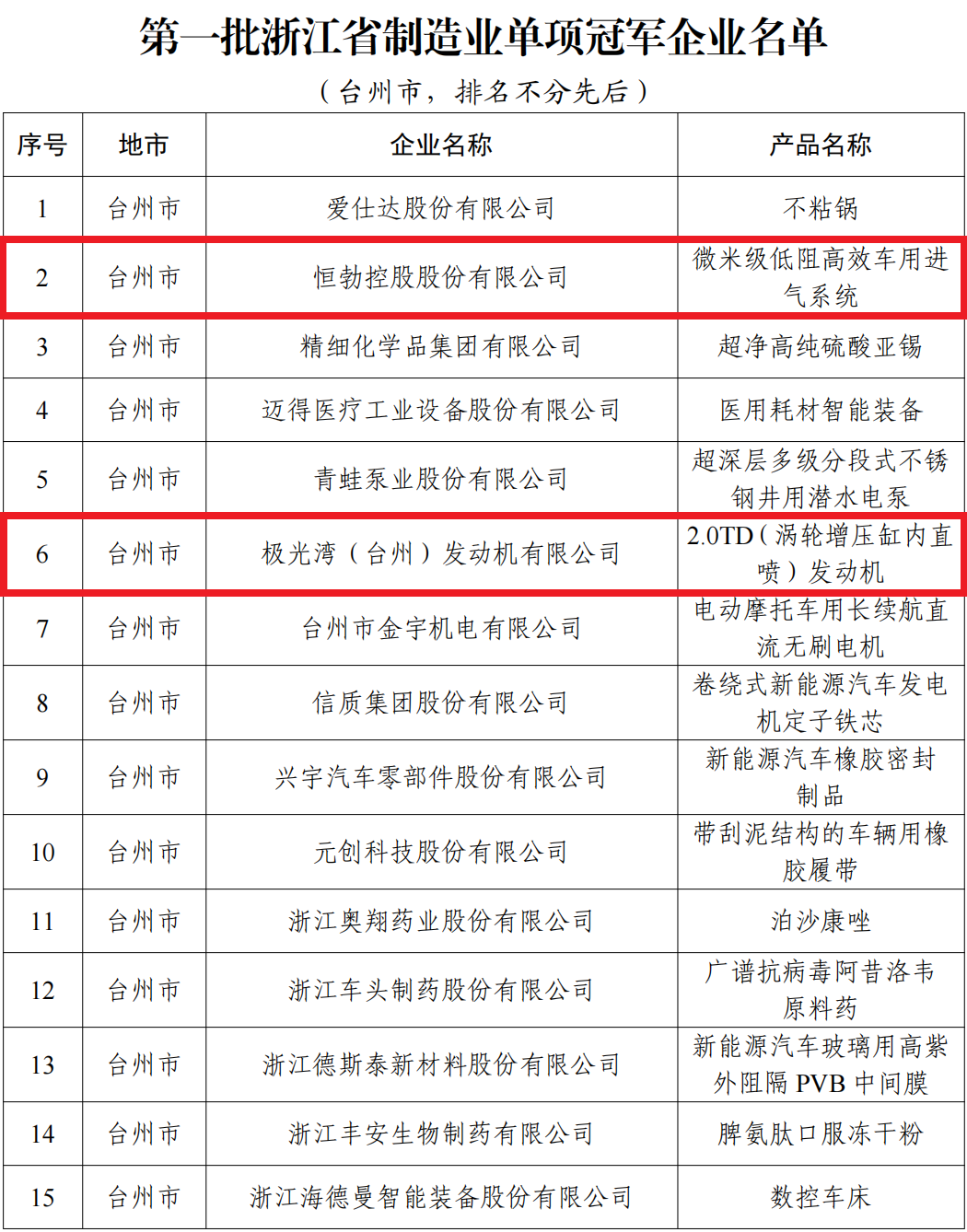 第一批浙江省制造业单项冠军企业名单

（台州市，排名不分先后）

| 序号 | 地市 | 企业名称 | 产品名称 |
|---|---|---|---|
| 1 | 台州市 | 爱仕达股份有限公司 | 不粘锅 |
| 2 | 台州市 | 恒勃控股股份有限公司 | 微米级低阻高效车用进气系统 |
| 3 | 台州市 | 精细化学品集团有限公司 | 超净高纯硫酸亚锡 |
| 4 | 台州市 | 迈得医疗工业设备股份有限公司 | 医用耗材智能装备 |
| 5 | 台州市 | 青蛙泵业股份有限公司 | 超深层多级分段式不锈钢井用潜水电泵 |
| 6 | 台州市 | 极光湾（台州）发动机有限公司 | 2.0TD（涡轮增压缸内直喷）发动机 |
| 7 | 台州市 | 台州市金宇机电有限公司 | 电动摩托车用长续航直流无刷电机 |
| 8 | 台州市 | 信质集团股份有限公司 | 卷绕式新能源汽车发电机定子铁芯 |
| 9 | 台州市 | 兴宇汽车零部件股份有限公司 | 新能源汽车橡胶密封制品 |
| 10 | 台州市 | 元创科技股份有限公司 | 带刮泥结构的车辆用橡胶履带 |
| 11 | 台州市 | 浙江奥翔药业股份有限公司 | 泊沙康唑 |
| 12 | 台州市 | 浙江车头制药股份有限公司 | 广谱抗病毒阿昔洛韦原料药 |
| 13 | 台州市 | 浙江德斯泰新材料股份有限公司 | 新能源汽车玻璃用高紫外阻隔 PVB 中间膜 |
| 14 | 台州市 | 浙江丰安生物制药有限公司 | 脾氨肽口服冻干粉 |
| 15 | 台州市 | 浙江海德曼智能装备股份有限公司 | 数控车床 |